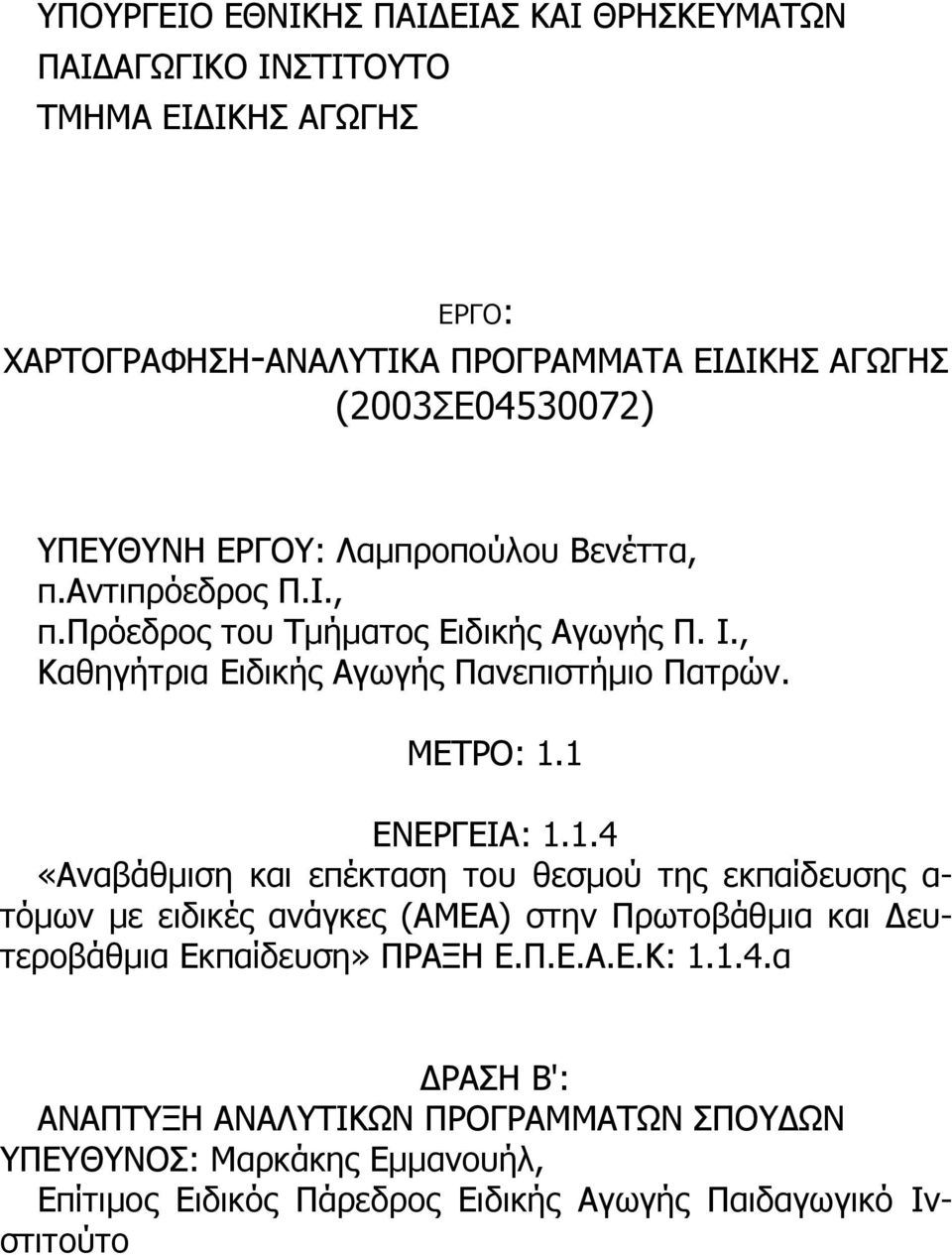 ΥΠΟΥΡΓΕΙΟ ΕΘΝΙΚΗΣ ΠΑΙΔΕΙΑΣ ΚΑΙ ΘΡΗΣΚΕΥΜΑΤΩΝ
ΠΑΙΔΑΓΩΓΙΚΟ ΙΝΣΤΙΤΟΥΤΟ
ΤΜΗΜΑ ΕΙΔΙΚΗΣ ΑΓΩΓΗΣ

ΕΡΓΟ:
ΧΑΡΤΟΓΡΑΦΗΣΗ-ΑΝΑΛΥΤΙΚΑ ΠΡΟΓΡΑΜΜΑΤΑ ΕΙΔΙΚΗΣ ΑΓΩΓΗΣ
(2003ΣΕ04530072)

ΥΠΕΥΘΥΝΗ ΕΡΓΟΥ: Λαμπροπούλου Βενέττα,
π.Αντιπρόεδρος Π.Ι.,
π.Πρόεδρος του Τμήματος Ειδικής Αγωγής Π. Ι.,
Καθηγήτρια Ειδικής Αγωγής Πανεπιστήμιο Πατρών.

ΜΕΤΡΟ: 1.1

ΕΝΕΡΓΕΙΑ: 1.1.4
«Αναβάθμιση και επέκταση του θεσμού της εκπαίδευσης ατόμων με ειδικές ανάγκες (ΑΜΕΑ) στην Πρωτοβάθμια και Δευτεροβάθμια Εκπαίδευση» ΠΡΑΞΗ Ε.Π.Ε.Α.Ε.Κ: 1.1.4.α

ΔΡΑΣΗ Β':
ΑΝΑΠΤΥΞΗ ΑΝΑΛΥΤΙΚΩΝ ΠΡΟΓΡΑΜΜΑΤΩΝ ΣΠΟΥΔΩΝ
ΥΠΕΥΘΥΝΟΣ: Μαρκάκης Εμμανουήλ,
Επίτιμος Ειδικός Πάρεδρος Ειδικής Αγωγής Παιδαγωγικό Ινστιτούτο